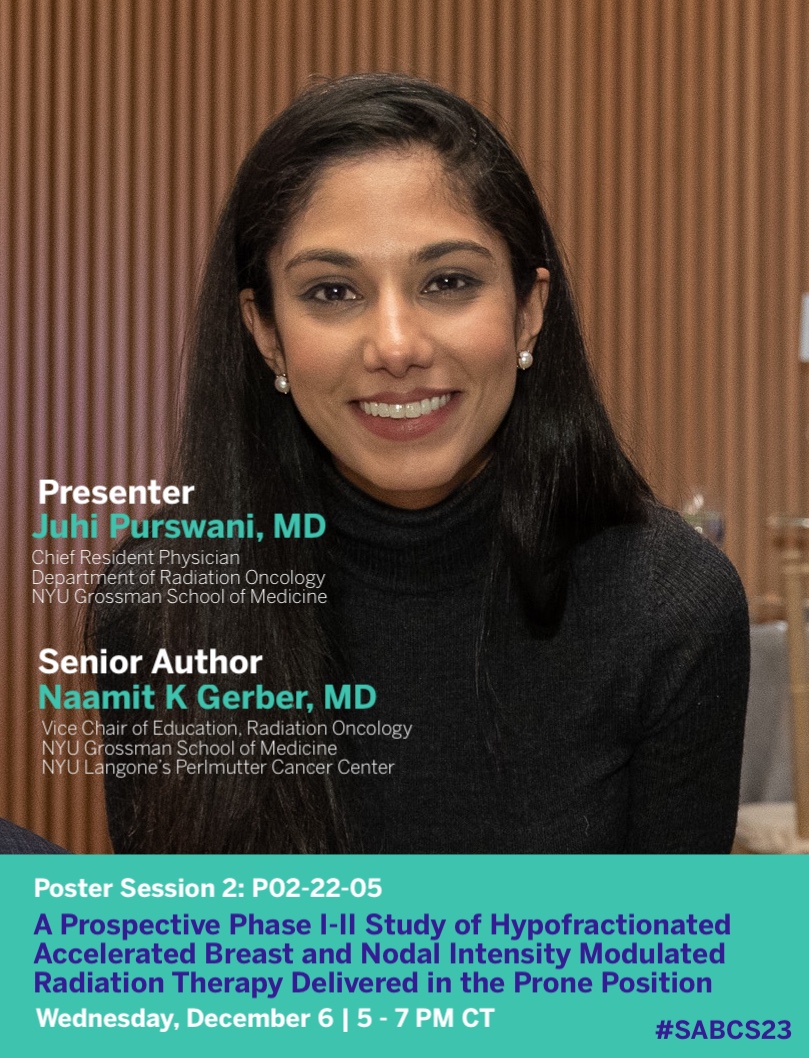 Presenter
Juhi Purswani, MD
Chief Resident Physician
Department of Radiation Oncology
NYU Grossman School of Medicine

Senior Author
Naamit K Gerber, MD
Vice Chair of Education, Radiation Oncology
NYU Grossman School of Medicine
NYU Langone's Perlmutter Cancer Center

Poster Session 2: P02-22-05
A Prospective Phase I-II Study of Hypofractionated Accelerated Breast and Nodal Intensity Modulated Radiation Therapy Delivered in the Prone Position
Wednesday, December 6 | 5 - 7 PM CT
#SABCS23